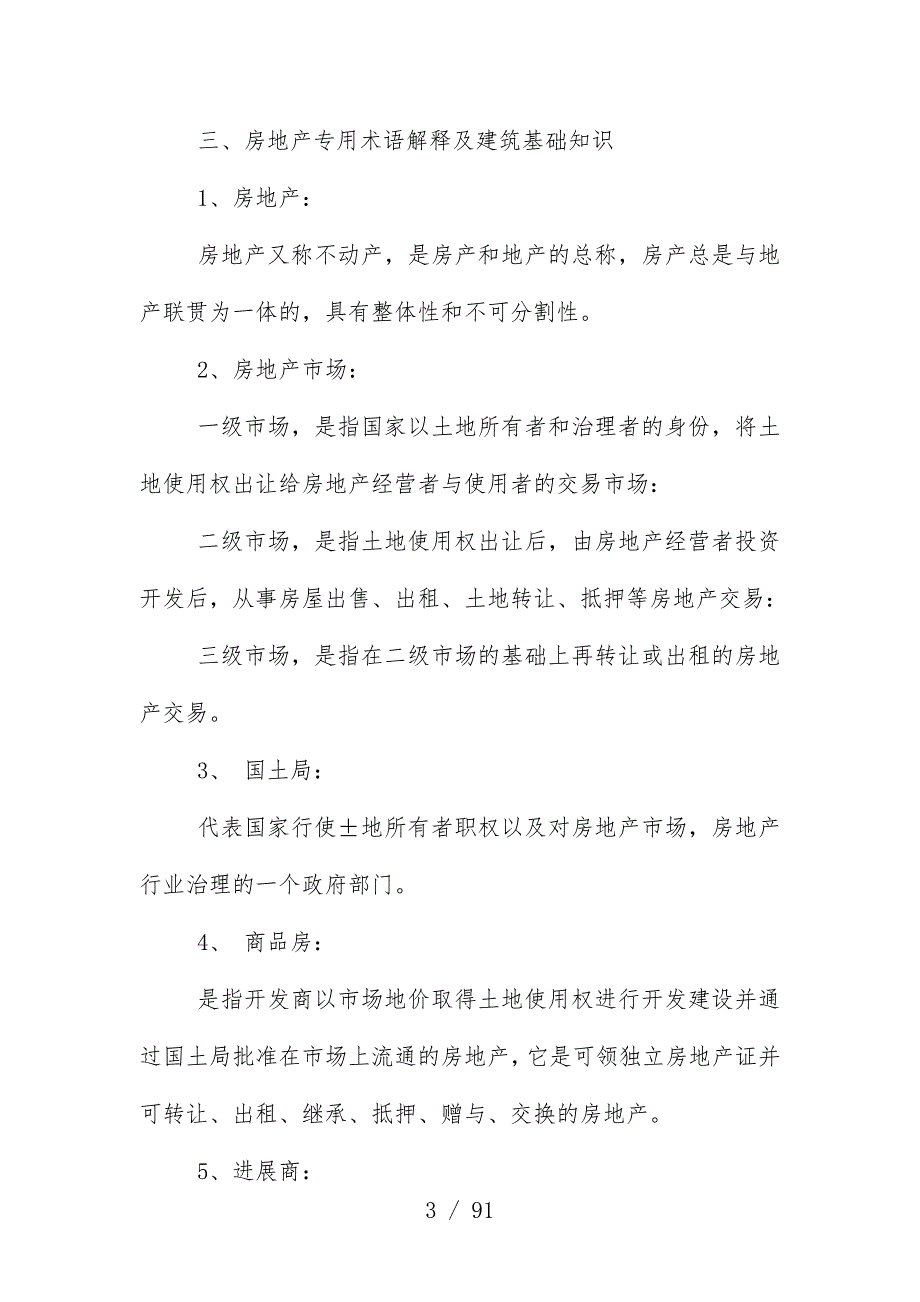 三、房地产专用术语解释及建筑基础知识

1、房地产：

房地产又称不动产，是房产和地产的总称，房产总是与地产联贯为一体的，具有整体性和不可分割性。

2、房地产市场：

一级市场，是指国家以土地所有者和治理者的身份，将土地使用权出让给房地产经营者与使用者的交易市场：

二级市场，是指土地使用权出让后，由房地产经营者投资开发后，从事房屋出售、出租、土地转让、抵押等房地产交易：

三级市场，是指在二级市场的基础上再转让或出租的房地产交易。

3、 国土局：

代表国家行使土地所有者职权以及对房地产市场，房地产行业治理的一个政府部门。

4、 商品房：

是指开发商以市场地价取得土地使用权进行开发建设并通过国土局批准在市场上流通的房地产，它是可领独立房地产证并可转让、出租、继承、抵押、赠与、交换的房地产。

5、进展商：

3 / 91